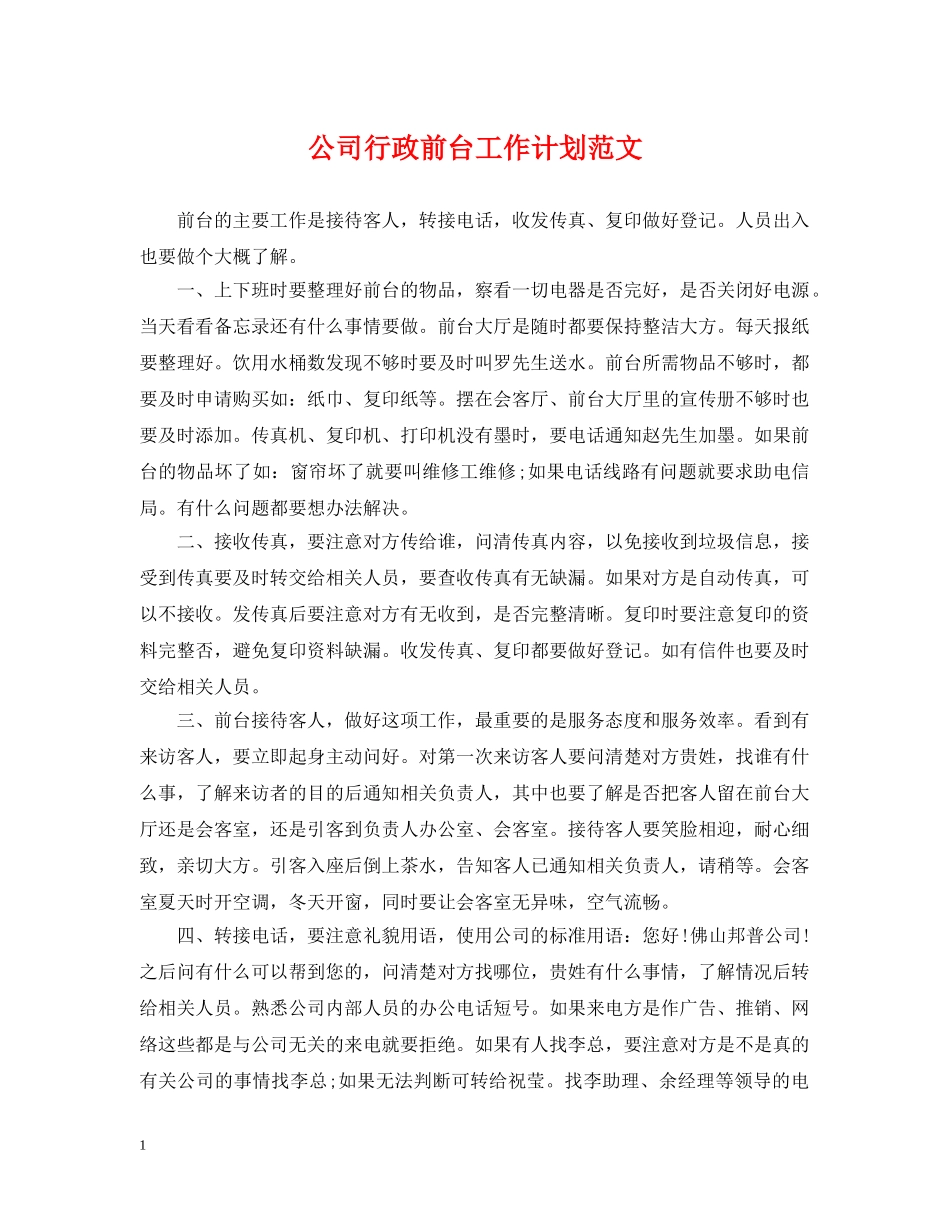 公司行政前台工作计划范文

前台的主要工作是接待客人，转接电话，收发传真、复印做好登记。人员出入也要做个大概了解。

一、上下班时要整理好前台的物品，察看一切电器是否完好，是否关闭好电源。当天看看备忘录还有什么事情要做。前台大厅是随时都要保持整洁大方。每天报纸要整理好。饮用水桶数发现不够时要及时叫罗先生送水。前台所需物品不够时，都要及时申请购买如：纸巾、复印纸等。摆在会客厅、前台大厅里的宣传册不够时也要及时添加。传真机、复印机、打印机没有墨时，要电话通知赵先生加墨。如果前台的物品坏了如：窗帘坏了就要叫维修工维修;如果电话线路有问题就要求助电信局。有什么问题都要想办法解决。

二、接收传真，要注意对方传给谁，问清传真内容，以免接收到垃圾信息，接受到传真要及时转交给相关人员，要查收传真有无缺漏。如果对方是自动传真，可以不接收。发传真后要注意对方有无收到，是否完整清晰。复印时要注意复印的资料完整否，避免复印资料缺漏。收发传真、复印都要做好登记。如有信件也要及时交给相关人员。

三、前台接待客人，做好这项工作，最重要的是服务态度和服务效率。看到有来访客人，要立即起身主动问好。对第一次来访客人要问清楚对方贵姓，找谁有什么事，了解来访者的目的后通知相关负责人，其中也要了解是否把客人留在前台大厅还是会客室，还是引客到负责人办公室、会客室。接待客人要笑脸相迎，耐心细致，亲切大方。引客入座后倒上茶水，告知客人已通知相关负责人，请稍等。会客室夏天时开空调，冬天开窗，同时要让会客室无异味，空气流畅。

四、转接电话，要注意礼貌用语，使用公司的标准用语：您好!佛山邦普公司!之后问有什么可以帮到您的，问清楚对方找哪位，贵姓有什么事情，了解情况后转给相关人员。熟悉公司内部人员的办公电话短号。如果来电方是作广告、推销、网络这些都是与公司无关的来电就要拒绝。如果有人找李总，要注意对方是不是真的有关公司的事情找李总;如果无法判断可转给祝莹。找李助理、余经理等领导的电

1